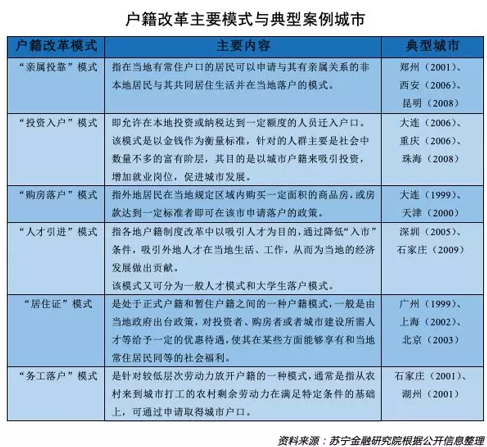 户籍改革主要模式与典型案例城市

| 户籍改革模式 | 主要内容 | 典型城市 |
|---|---|---|
| “亲属投靠”模式 | 指在当地有常住户口的居民可以申请与其有亲属关系的非本地居民与其共同居住生活并在当地落户的模式。 | 郑州（2001）、西安（2006）、昆明（2008） |
| “投资入户”模式 | 即允许在本地投资或纳税达到一定额度的人员迁入户口。该模式是以金钱作为衡量标准，针对的人群主要是社会中数量不多的富有阶层，其目的是以城市户籍来吸引投资，增加就业岗位，促进城市发展。 | 大连（2006）、重庆（2006）、珠海（2008） |
| “购房落户”模式 | 指外地居民在当地规定区域内购买一定面积的商品房，或房款达到一定标准者即可在该市申请落户的政策。 | 大连（1999）、天津（2000） |
| “人才引进”模式 | 指各地户籍制度改革中以吸引人才为目的，通过降低“入市”条件，吸引外地人才在当地生活、工作，从而为当地的经济发展做出贡献。该模式又可分为一般人才模式和大学生落户模式。 | 深圳（2005）、石家庄（2009） |
| “居住证”模式 | 是处于正式户籍和暂住户籍之间的一种户籍模式，一般是由当地政府出台政策，对投资者、购房者或者城市建设所需人才等给予一定的优惠待遇，使其在某些方面能够享有和当地常住居民同等的社会福利。 | 广州（1999）、上海（2002）、北京（2003） |
| “务工落户”模式 | 是针对较低层次劳动力放开户籍的一种模式，通常是指从农村来到城市打工的农村剩余劳动力在满足特定条件的基础上，可通过申请取得城市户口。 | 石家庄（2001）、湖州（2001） |

资料来源：苏宁金融研究院根据公开信息整理